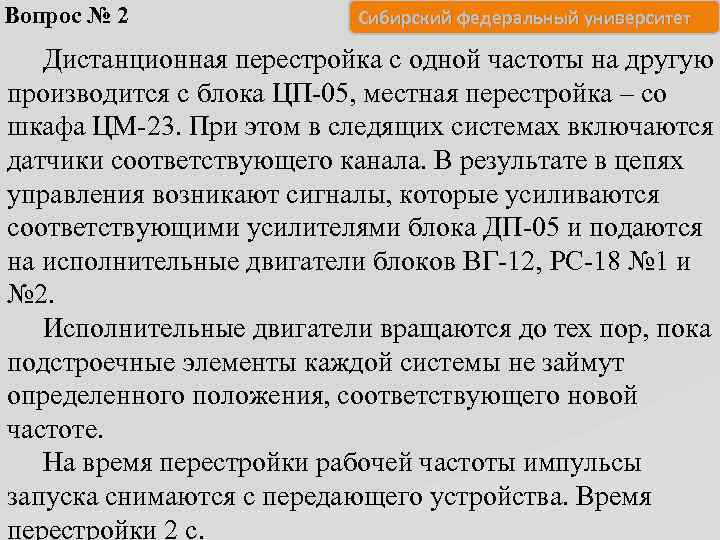 Вопрос № 2

Сибирский федеральный университет

Дистанционная перестройка с одной частоты на другую производится с блока ЦП-05, местная перестройка – со шкафа ЦМ-23. При этом в следящих системах включаются датчики соответствующего канала. В результате в цепях управления возникают сигналы, которые усиливаются соответствующими усилителями блока ДП-05 и подаются на исполнительные двигатели блоков ВГ-12, РС-18 №1 и №2.

Исполнительные двигатели вращаются до тех пор, пока подстроечные элементы каждой системы не займут определенного положения, соответствующего новой частоте.

На время перестройки рабочей частоты импульсы запуска снимаются с передающего устройства. Время перестройки 2 с.